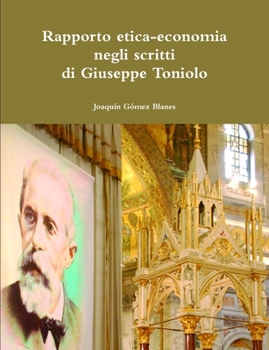 Rapporto etica-economia negli scritti di Giuseppe Toniolo

Joaquín Gómez Blanes